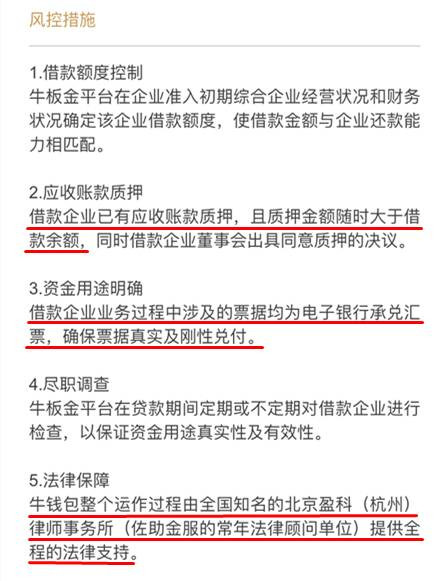 风控措施

1.借款额度控制
牛板金平台在企业准入初期综合企业经营状况和财务状况确定该企业借款额度，使借款金额与企业还款能力相匹配。

2.应收账款质押
借款企业已有应收账款质押，且质押金额随时大于借款余额，同时借款企业董事会出具同意质押的决议。

3.资金用途明确
借款企业业务过程中涉及的票据均为电子银行承兑汇票，确保票据真实及刚性兑付。

4.尽职调查
牛板金平台在贷款期间定期或不定期对借款企业进行检查，以保证资金用途真实性及有效性。

5.法律保障
牛钱包整个运作过程由全国知名的北京盈科（杭州）律师事务所（佐助金服的常年法律顾问单位）提供全程的法律支持。